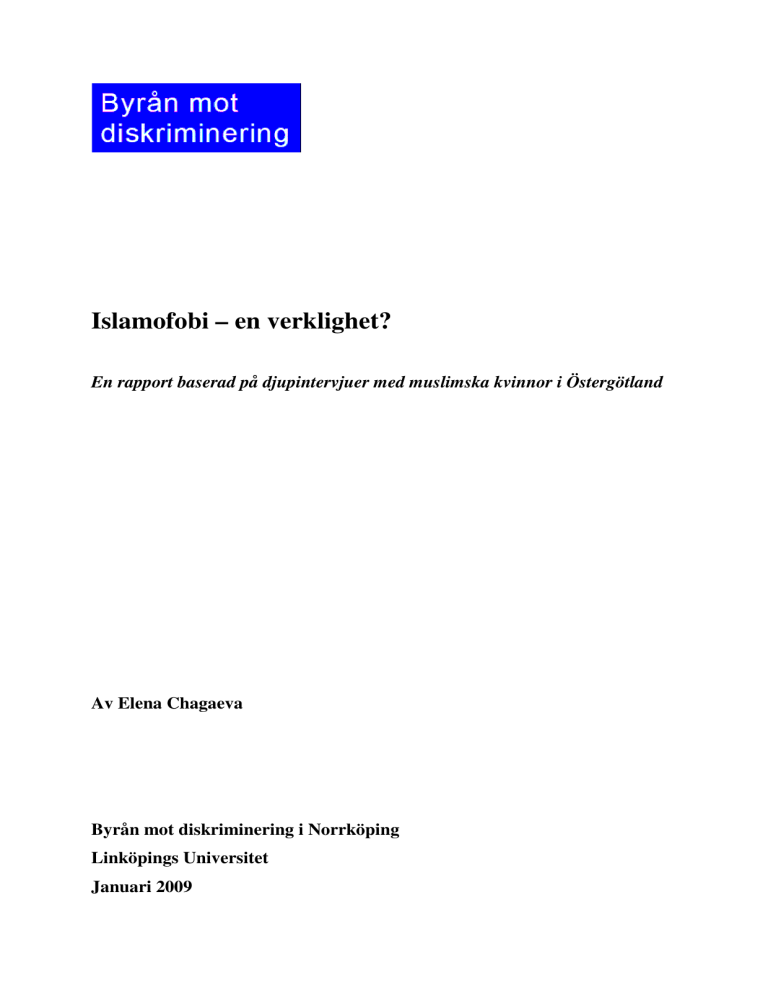 Byrån mot diskriminering

Islamofobi – en verklighet?

En rapport baserad på djupintervjuer med muslimska kvinnor i Östergötland

Av Elena Chagaeva

Byrån mot diskriminering i Norrköping
Linköpings Universitet
Januari 2009